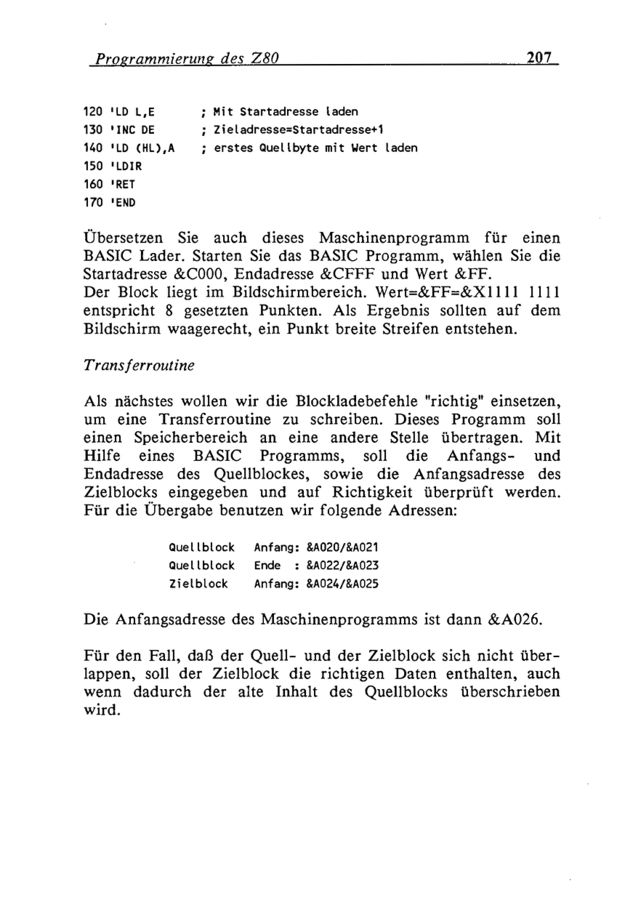 Programmierung des Z80 207

120 'LD L,E ; Mit Startadresse laden
130 'INC DE ; Zieladresse=Startadresse+1
140 'LD (HL),A ; erstes Quellbyte mit Wert laden
150 'LDIR
160 'RET
170 'END

Übersetzen Sie auch dieses Maschinenprogramm für einen BASIC Lader. Starten Sie das BASIC Programm, wählen Sie die Startadresse &C000, Endadresse &CFFF und Wert &FF.
Der Block liegt im Bildschirmbereich. Wert=&FF=&X1111 1111 entspricht 8 gesetzten Punkten. Als Ergebnis sollten auf dem Bildschirm waagerecht, ein Punkt breite Streifen entstehen.

Transferroutine

Als nächstes wollen wir die Blockladebefehle "richtig" einsetzen, um eine Transferroutine zu schreiben. Dieses Programm soll einen Speicherbereich an eine andere Stelle übertragen. Mit Hilfe eines BASIC Programms, soll die Anfangs- und Endadresse des Quellblockes, sowie die Anfangsadresse des Zielblocks eingegeben und auf Richtigkeit überprüft werden. Für die Übergabe benutzen wir folgende Adressen:

Quellblock Anfang: &A020/&A021
Quellblock Ende : &A022/&A023
Zielblock Anfang: &A024/&A025

Die Anfangsadresse des Maschinenprogramms ist dann &A026.

Für den Fall, daß der Quell- und der Zielblock sich nicht überlappen, soll der Zielblock die richtigen Daten enthalten, auch wenn dadurch der alte Inhalt des Quellblocks überschrieben wird.